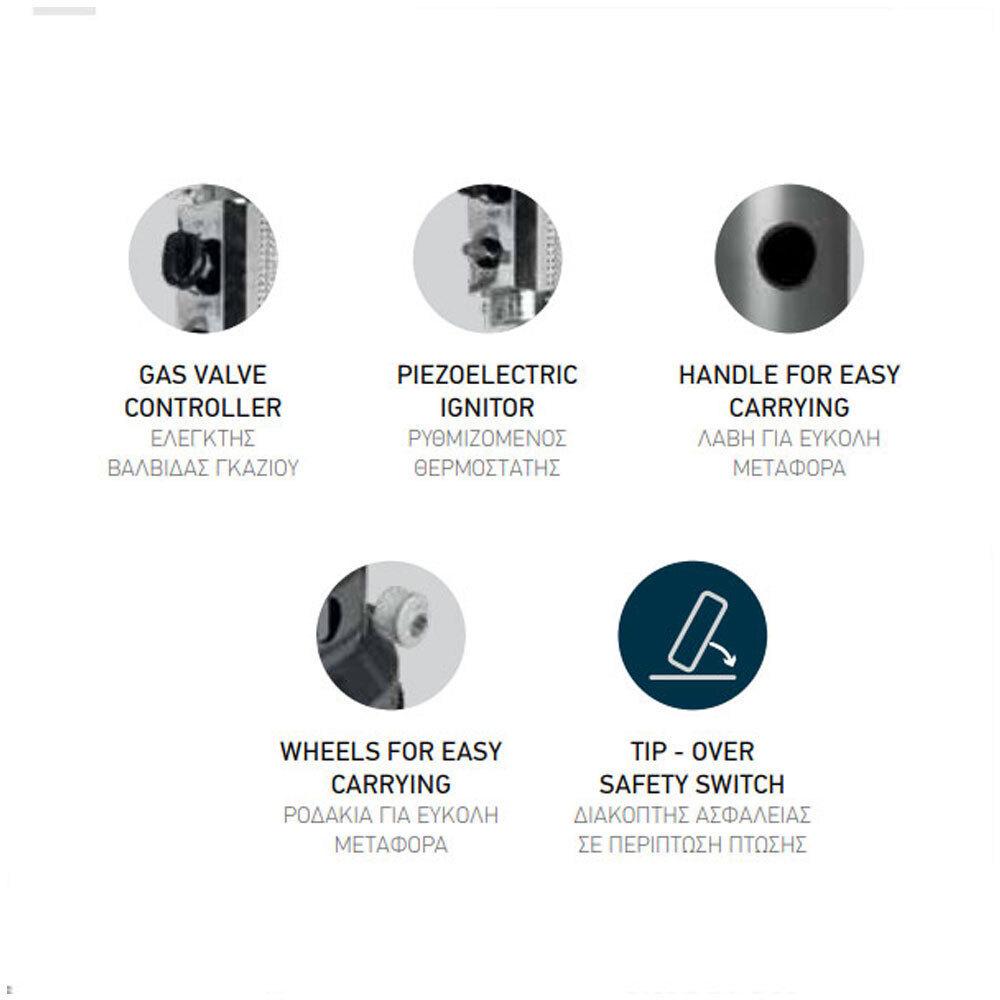 GAS VALVE CONTROLLER
ΕΛΕΓΚΤΗΣ ΒΑΛΒΙΔΑΣ ΓΚΑΖΙΟΥ

PIEZOELECTRIC IGNITOR
ΡΥΘΜΙΖΟΜΕΝΟΣ ΘΕΡΜΟΣΤΑΤΗΣ

HANDLE FOR EASY CARRYING
ΛΑΒΗ ΓΙΑ ΕΥΚΟΛΗ ΜΕΤΑΦΟΡΑ

WHEELS FOR EASY CARRYING
ΡΟΔΑΚΙΑ ΓΙΑ ΕΥΚΟΛΗ ΜΕΤΑΦΟΡΑ

TIP - OVER SAFETY SWITCH
ΔΙΑΚΟΠΤΗΣ ΑΣΦΑΛΕΙΑΣ ΣΕ ΠΕΡΙΠΤΩΣΗ ΠΤΩΣΗΣ